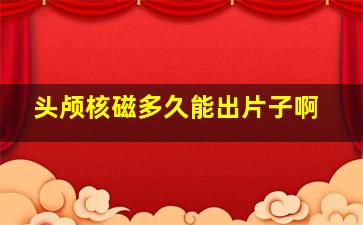 头颅核磁多久能出片子啊